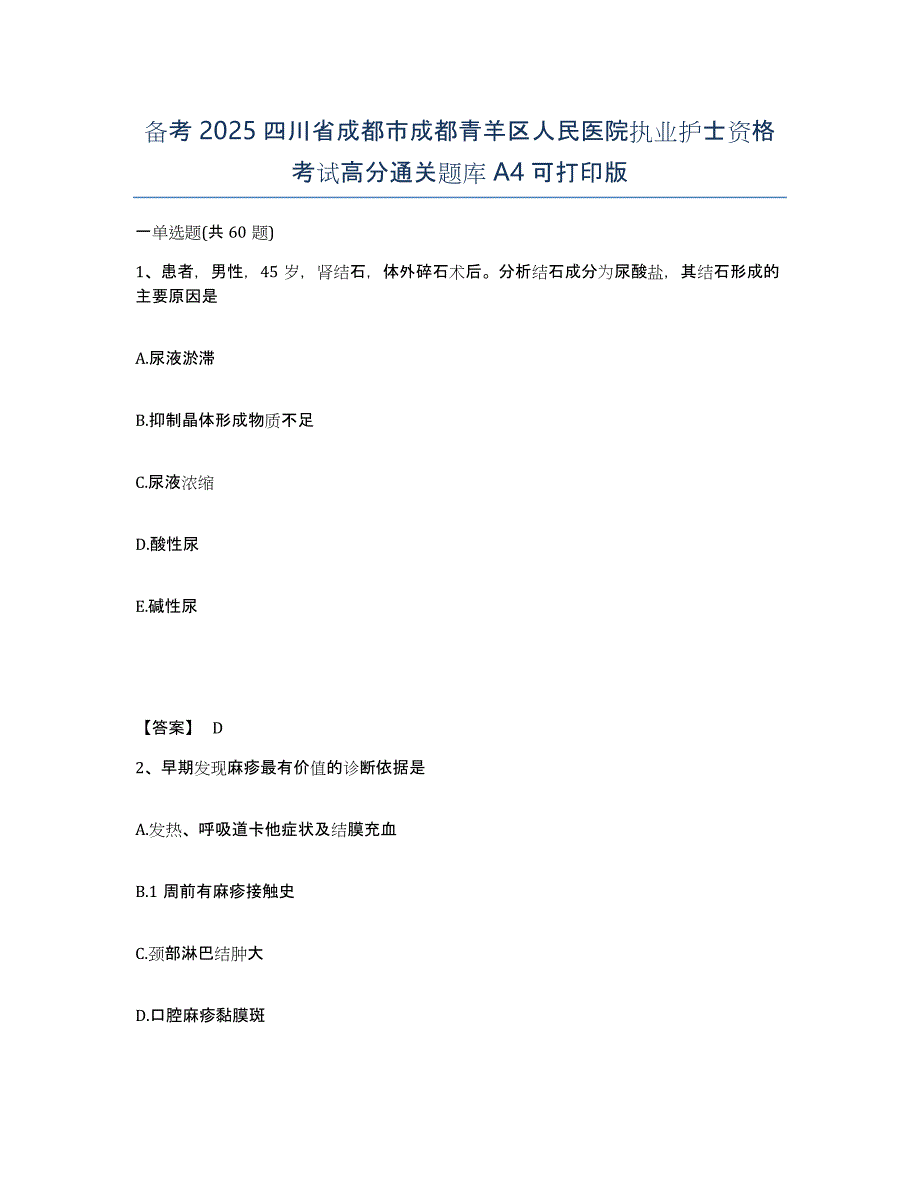 备考 2025 四川省成都市成都青羊区人民医院执业护士资格考试高分通关题库 A4 可打印版

一单选题(共 60 题)

1、患者，男性，45 岁，肾结石，体外碎石术后。分析结石成分为尿酸盐，其结石形成的主要原因是

A.尿液淤滞

B.抑制晶体形成物质不足

C.尿液浓缩

D.酸性尿

E.碱性尿

【答案】 D

2、早期发现麻疹最有价值的诊断依据是

A.发热、呼吸道卡他症状及结膜充血

B.1 周前有麻疹接触史

C.颈部淋巴结肿大

D.口腔麻疹黏膜斑